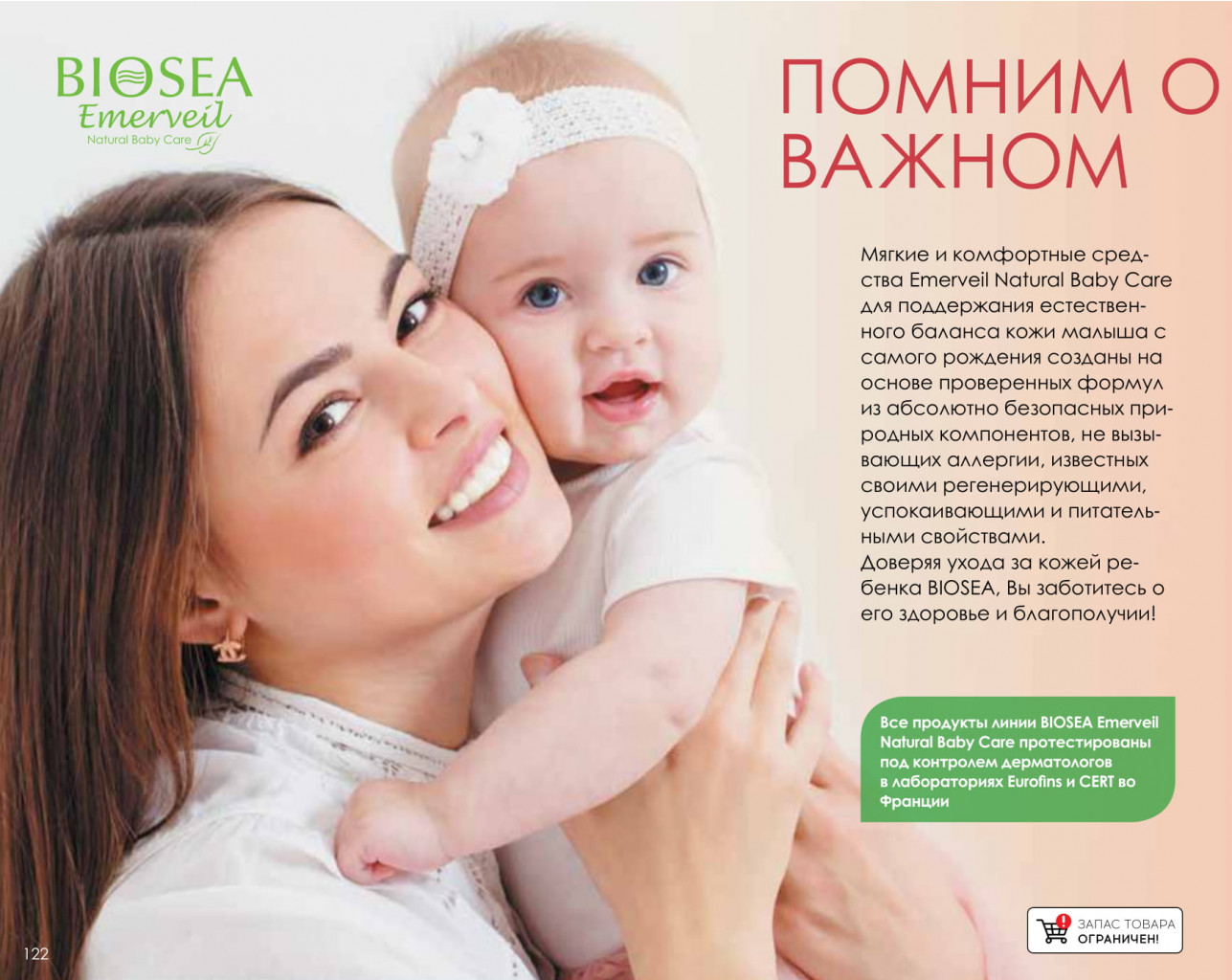 BIOSEA
Emerveil
Natural Baby Care

ПОМНИМ О ВАЖНОМ

Мягкие и комфортные средства Emerveil Natural Baby Care для поддержания естественного баланса кожи малыша с самого рождения созданы на основе проверенных формул из абсолютно безопасных природных компонентов, не вызывающих аллергии, известных своими регенерирующими, успокаивающими и питательными свойствами.
Доверяя ухода за кожей ребенка BIOSEA, Вы заботитесь о его здоровье и благополучии!

Все продукты линии BIOSEA Emerveil Natural Baby Care протестированы под контролем дерматологов в лабораториях Eurofins и CERT во Франции

ЗАПАС ТОВАРА ОГРАНИЧЕН!

122